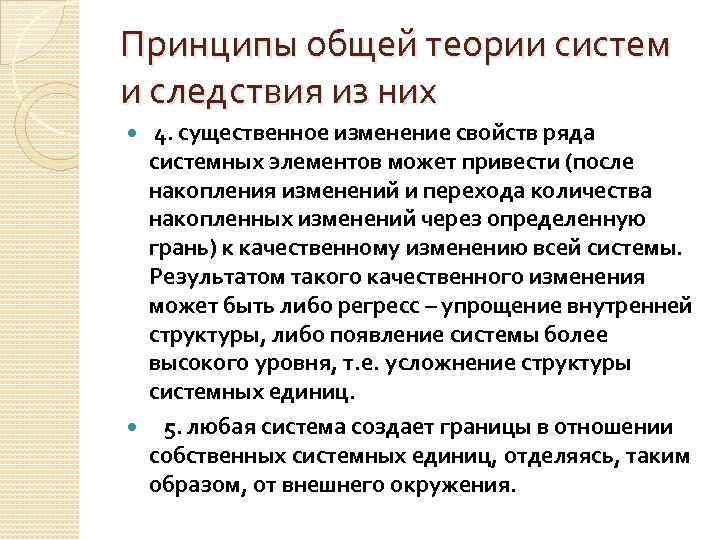 Принципы общей теории систем и следствия из них

4. существенное изменение свойств ряда системных элементов может привести (после накопления изменений и перехода количества накопленных изменений через определенную грань) к качественному изменению всей системы. Результатом такого качественного изменения может быть либо регресс – упрощение внутренней структуры, либо появление системы более высокого уровня, т.е. усложнение структуры системных единиц.

5. любая система создает границы в отношении собственных системных единиц, отделяясь, таким образом, от внешнего окружения.